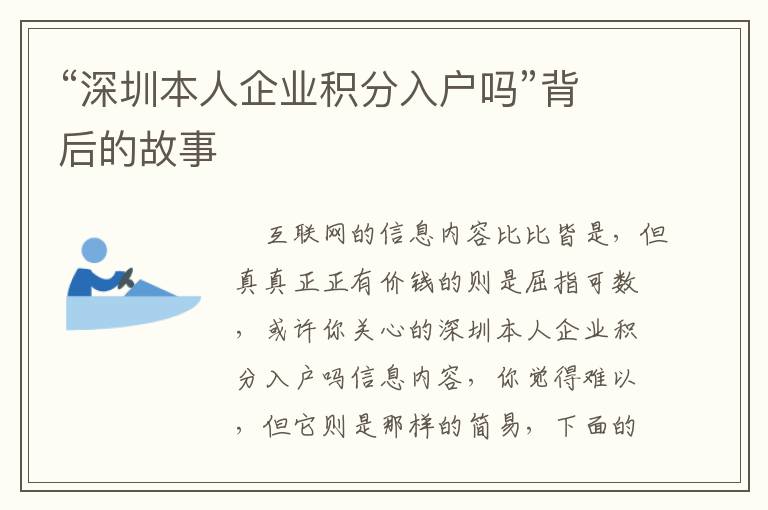 “深圳本人企业积分入户吗”背后的故事

互联网的信息内容比比皆是，但真真正正有价钱的则是屈指可数，或许你关心的深圳本人企业积分入户吗信息内容，你觉得难以，但它则是那样的简易，下面的